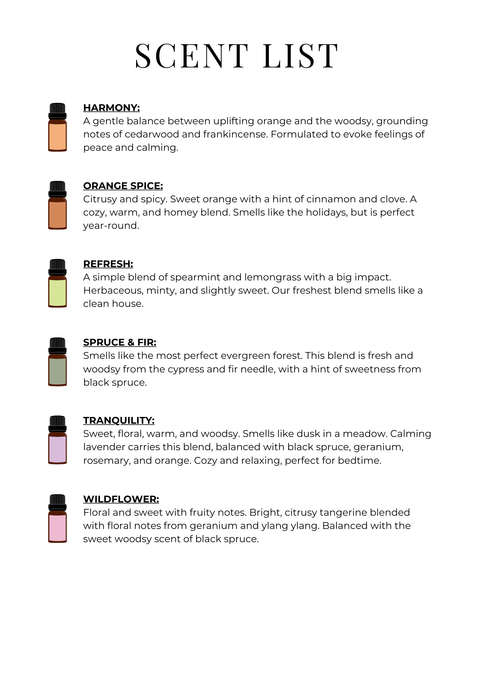 SCENT LIST

HARMONY:
A gentle balance between uplifting orange and the woodsy, grounding notes of cedarwood and frankincense. Formulated to evoke feelings of peace and calming.

ORANGE SPICE:
Citrusy and spicy. Sweet orange with a hint of cinnamon and clove. A cozy, warm, and homey blend. Smells like the holidays, but is perfect year-round.

REFRESH:
A simple blend of spearmint and lemongrass with a big impact. Herbaceous, minty, and slightly sweet. Our freshest blend smells like a clean house.

SPRUCE & FIR:
Smells like the most perfect evergreen forest. This blend is fresh and woodsy from the cypress and fir needle, with a hint of sweetness from black spruce.

TRANQUILITY:
Sweet, floral, warm, and woodsy. Smells like dusk in a meadow. Calming lavender carries this blend, balanced with black spruce, geranium, rosemary, and orange. Cozy and relaxing, perfect for bedtime.

WILDFLOWER:
Floral and sweet with fruity notes. Bright, citrusy tangerine blended with floral notes from geranium and ylang ylang. Balanced with the sweet woodsy scent of black spruce.